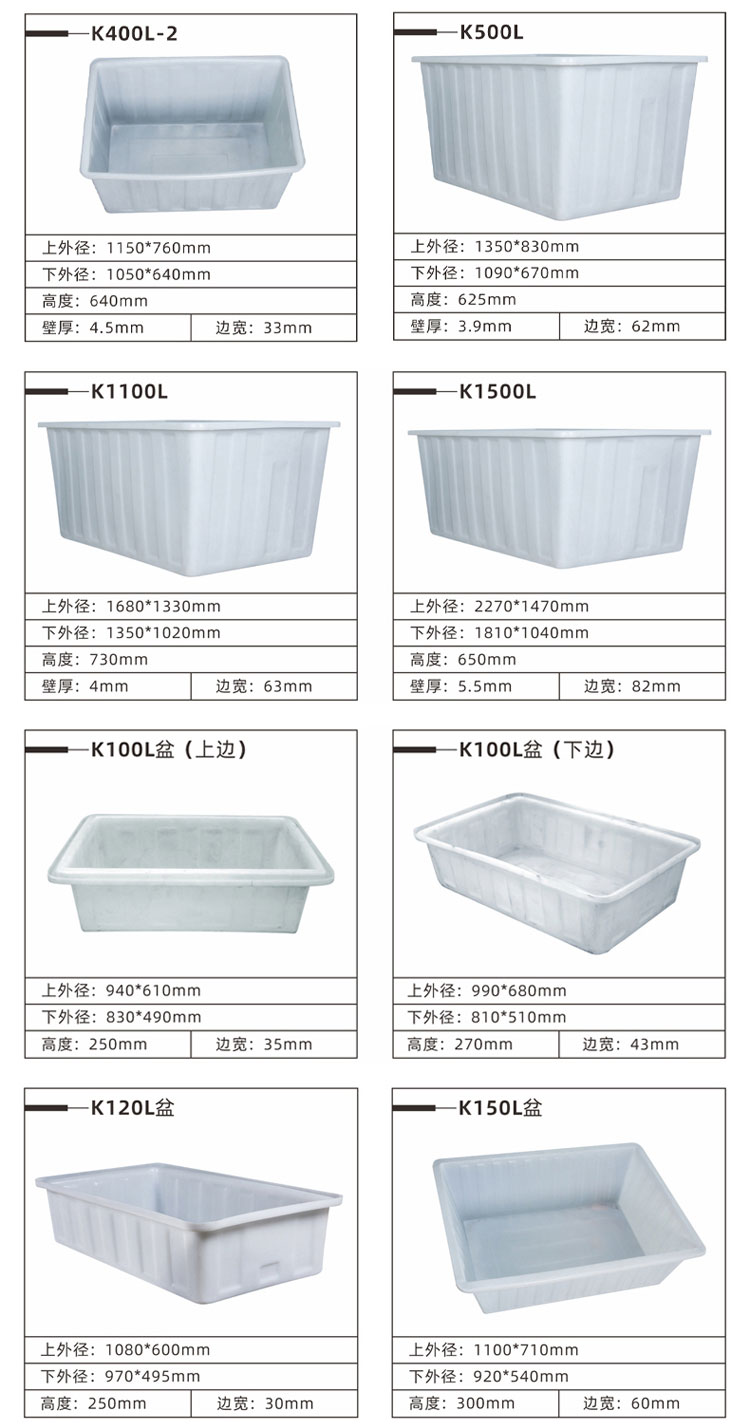 K400L-2

上外径：1150*760mm
下外径：1050*640mm
高度：640mm
壁厚：4.5mm 边宽：33mm

K500L

上外径：1350*830mm
下外径：1090*670mm
高度：625mm
壁厚：3.9mm 边宽：62mm

K1100L

上外径：1680*1330mm
下外径：1350*1020mm
高度：730mm
壁厚：4mm 边宽：63mm

K1500L

上外径：2270*1470mm
下外径：1810*1040mm
高度：650mm
壁厚：5.5mm 边宽：82mm

K100L盆（上边）

上外径：940*610mm
下外径：830*490mm
高度：250mm 边宽：35mm

K100L盆（下边）

上外径：990*680mm
下外径：810*510mm
高度：270mm 边宽：43mm

K120L盆

上外径：1080*600mm
下外径：970*495mm
高度：250mm 边宽：30mm

K150L盆

上外径：1100*710mm
下外径：920*540mm
高度：300mm 边宽：60mm